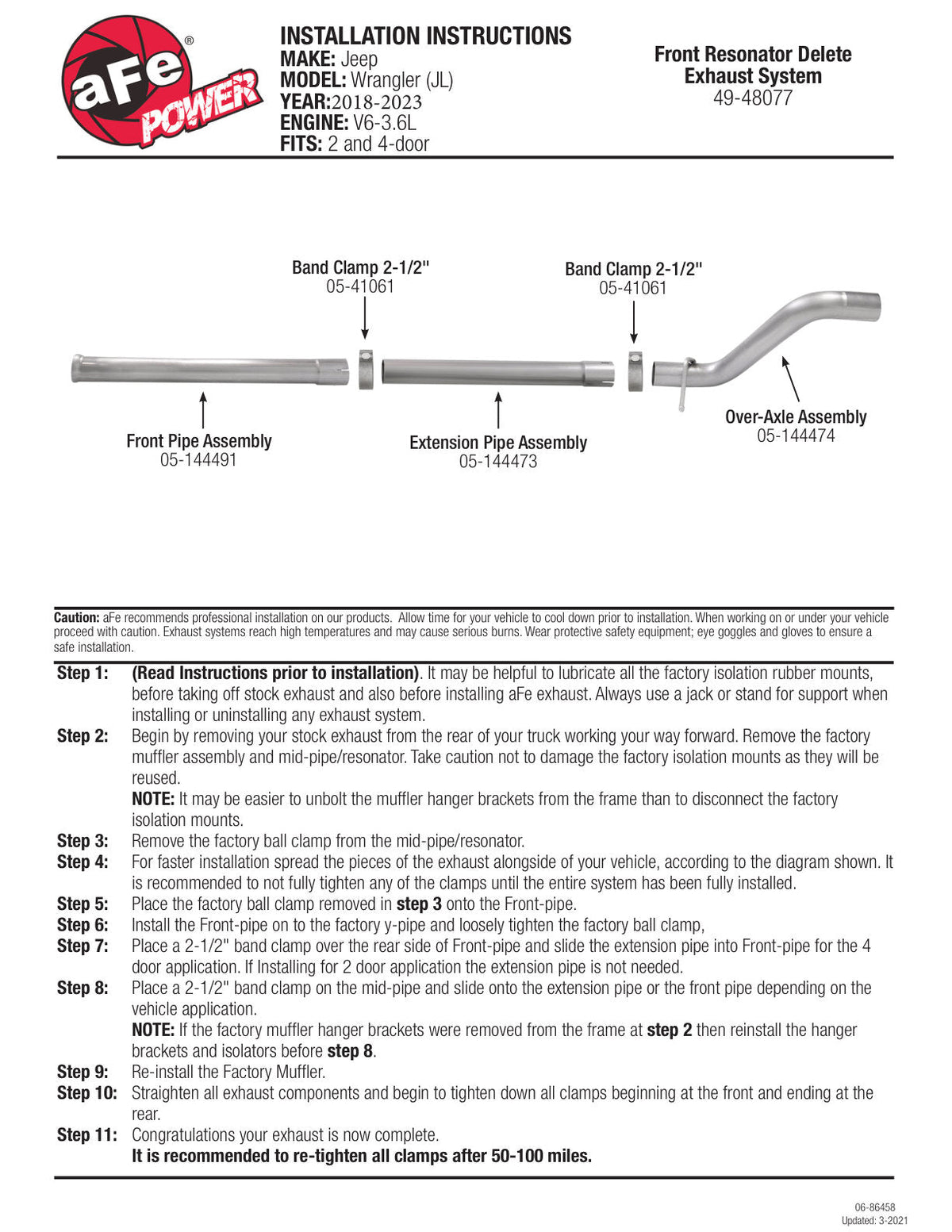 aFe® POWER

INSTALLATION INSTRUCTIONS
MAKE: Jeep
MODEL: Wrangler (JL)
YEAR:2018-2023
ENGINE: V6-3.6L
FITS: 2 and 4-door

Front Resonator Delete Exhaust System
49-48077

Band Clamp 2-1/2"
05-41061

Band Clamp 2-1/2"
05-41061

Front Pipe Assembly
05-144491

Extension Pipe Assembly
05-144473

Over-Axle Assembly
05-144474

Caution: aFe recommends professional installation on our products. Allow time for your vehicle to cool down prior to installation. When working on or under your vehicle proceed with caution. Exhaust systems reach high temperatures and may cause serious burns. Wear protective safety equipment; eye goggles and gloves to ensure a safe installation.

Step 1: (Read Instructions prior to installation). It may be helpful to lubricate all the factory isolation rubber mounts, before taking off stock exhaust and also before installing aFe exhaust. Always use a jack or stand for support when installing or uninstalling any exhaust system.
Step 2: Begin by removing your stock exhaust from the rear of your truck working your way forward. Remove the factory muffler assembly and mid-pipe/resonator. Take caution not to damage the factory isolation mounts as they will be reused.
NOTE: It may be easier to unbolt the muffler hanger brackets from the frame than to disconnect the factory isolation mounts.
Step 3: Remove the factory ball clamp from the mid-pipe/resonator.
Step 4: For faster installation spread the pieces of the exhaust alongside of your vehicle, according to the diagram shown. It is recommended to not fully tighten any of the clamps until the entire system has been fully installed.
Step 5: Place the factory ball clamp removed in step 3 onto the Front-pipe.
Step 6: Install the Front-pipe on to the factory y-pipe and loosely tighten the factory ball clamp,
Step 7: Place a 2-1/2" band clamp over the rear side of Front-pipe and slide the extension pipe into Front-pipe for the 4 door application. If Installing for 2 door application the extension pipe is not needed.
Step 8: Place a 2-1/2" band clamp on the mid-pipe and slide onto the extension pipe or the front pipe depending on the vehicle application.
NOTE: If the factory muffler hanger brackets were removed from the frame at step 2 then reinstall the hanger brackets and isolators before step 8.
Step 9: Re-install the Factory Muffler.
Step 10: Straighten all exhaust components and begin to tighten down all clamps beginning at the front and ending at the rear.
Step 11: Congratulations your exhaust is now complete.
It is recommended to re-tighten all clamps after 50-100 miles.

06-86458
Updated: 3-2021